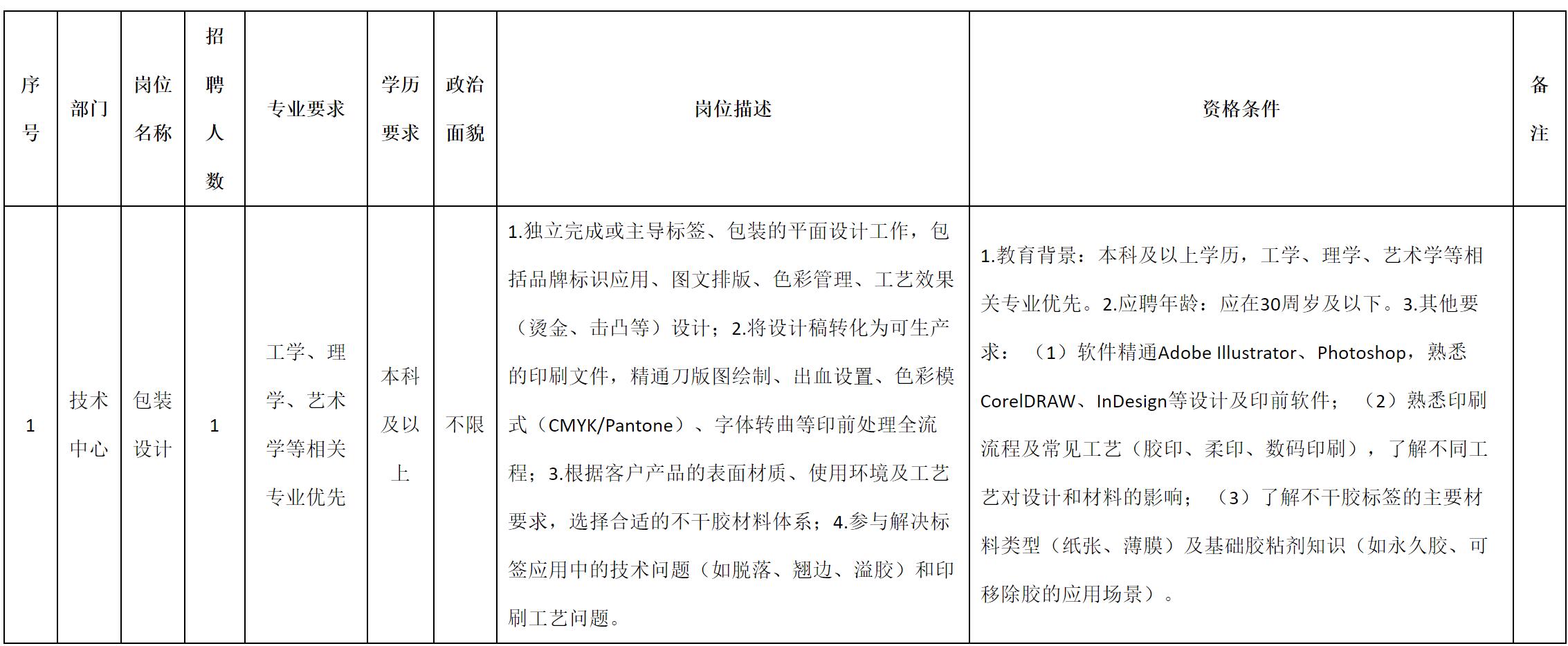 | 序号 | 部门 | 岗位名称 | 招聘人数 | 专业要求 | 学历要求 | 政治面貌 | 岗位描述 | 资格条件 | 备注 |
|---|---|---|---|---|---|---|---|---|---|
| 1 | 技术中心 | 包装设计 | 1 | 工学、理学、艺术学等相关专业优先 | 本科及以上 | 不限 | 1.独立完成或主导标签、包装的平面设计工作，包括品牌标识应用、图文排版、色彩管理、工艺效果（烫金、击凸等）设计；2.将设计稿转化为可生产的印刷文件，精通刀版图绘制、出血设置、色彩模式（CMYK/Pantone）、字体转曲等印前处理全流程；3.根据客户产品的表面材质、使用环境及工艺要求，选择合适的不干胶材料体系；4.参与解决标签应用中的技术问题（如脱落、翘边、溢胶）和印刷工艺问题。 | 1.教育背景：本科及以上学历，工学、理学、艺术学等相关专业优先。2.应聘年龄：应在30周岁及以下。3.其他要求：（1）软件精通Adobe Illustrator、Photoshop，熟悉CorelDRAW、InDesign等设计及印前软件；（2）熟悉印刷流程及常见工艺（胶印、柔印、数码印刷），了解不同工艺对设计和材料的影响；（3）了解不干胶标签的主要材料类型（纸张、薄膜）及基础胶粘剂知识（如永久胶、可移除胶的应用场景）。 | |